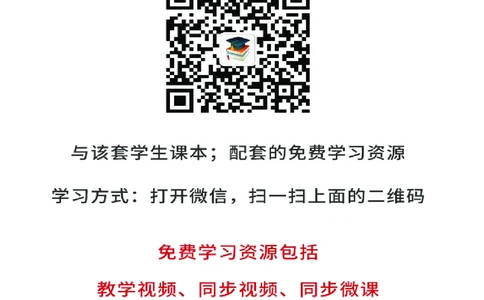 与该套学生课本；配套的免费学习资源

学习方式：打开微信，扫一扫上面的二维码

免费学习资源包括

教学视频、同步视频、同步微课